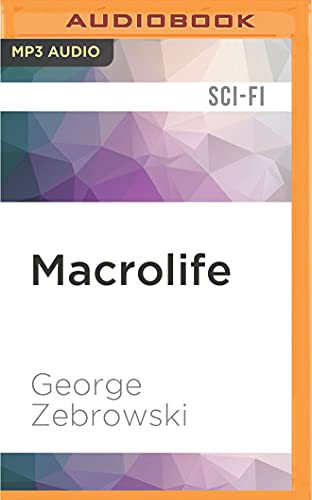 AUDIOBOOK

MP3 AUDIO

SCI-FI

Macrolife

George Zebrowski